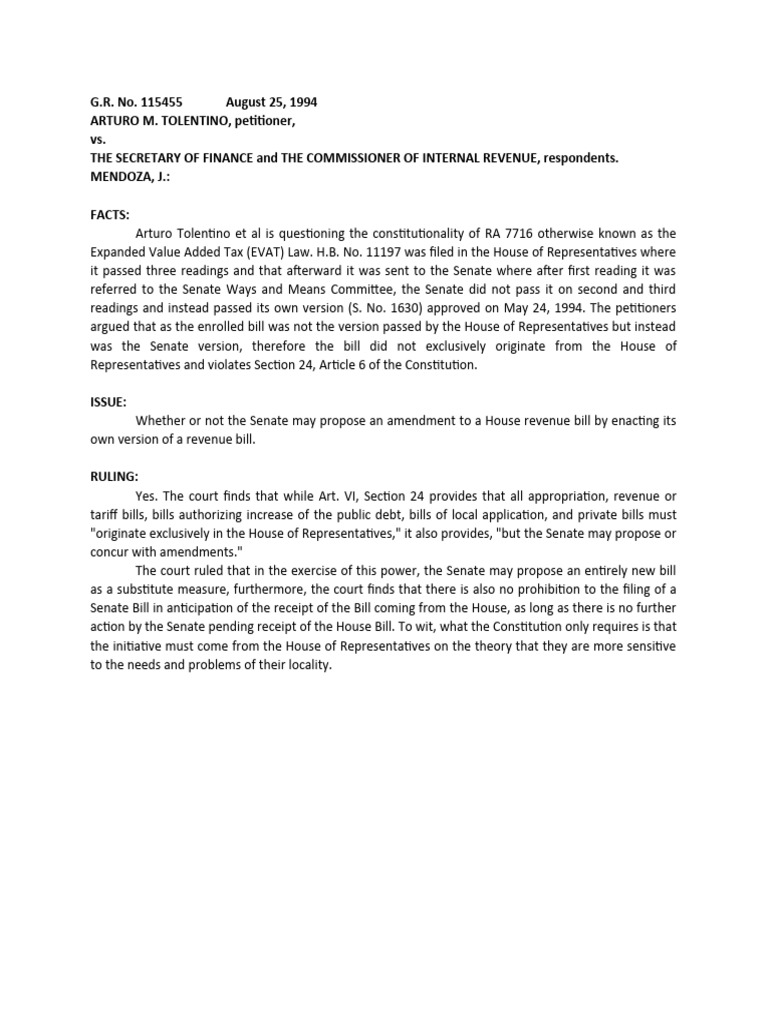 G.R. No. 115455 August 25, 1994
ARTURO M. TOLENTINO, petitioner,
vs.
THE SECRETARY OF FINANCE and THE COMMISSIONER OF INTERNAL REVENUE, respondents.
MENDOZA, J.:

FACTS:

Arturo Tolentino et al is questioning the constitutionality of RA 7716 otherwise known as the Expanded Value Added Tax (EVAT) Law. H.B. No. 11197 was filed in the House of Representatives where it passed three readings and that afterward it was sent to the Senate where after first reading it was referred to the Senate Ways and Means Committee, the Senate did not pass it on second and third readings and instead passed its own version (S. No. 1630) approved on May 24, 1994. The petitioners argued that as the enrolled bill was not the version passed by the House of Representatives but instead was the Senate version, therefore the bill did not exclusively originate from the House of Representatives and violates Section 24, Article 6 of the Constitution.

ISSUE:

Whether or not the Senate may propose an amendment to a House revenue bill by enacting its own version of a revenue bill.

RULING:

Yes. The court finds that while Art. VI, Section 24 provides that all appropriation, revenue or tariff bills, bills authorizing increase of the public debt, bills of local application, and private bills must "originate exclusively in the House of Representatives," it also provides, "but the Senate may propose or concur with amendments."

The court ruled that in the exercise of this power, the Senate may propose an entirely new bill as a substitute measure, furthermore, the court finds that there is also no prohibition to the filing of a Senate Bill in anticipation of the receipt of the Bill coming from the House, as long as there is no further action by the Senate pending receipt of the House Bill. To wit, what the Constitution only requires is that the initiative must come from the House of Representatives on the theory that they are more sensitive to the needs and problems of their locality.